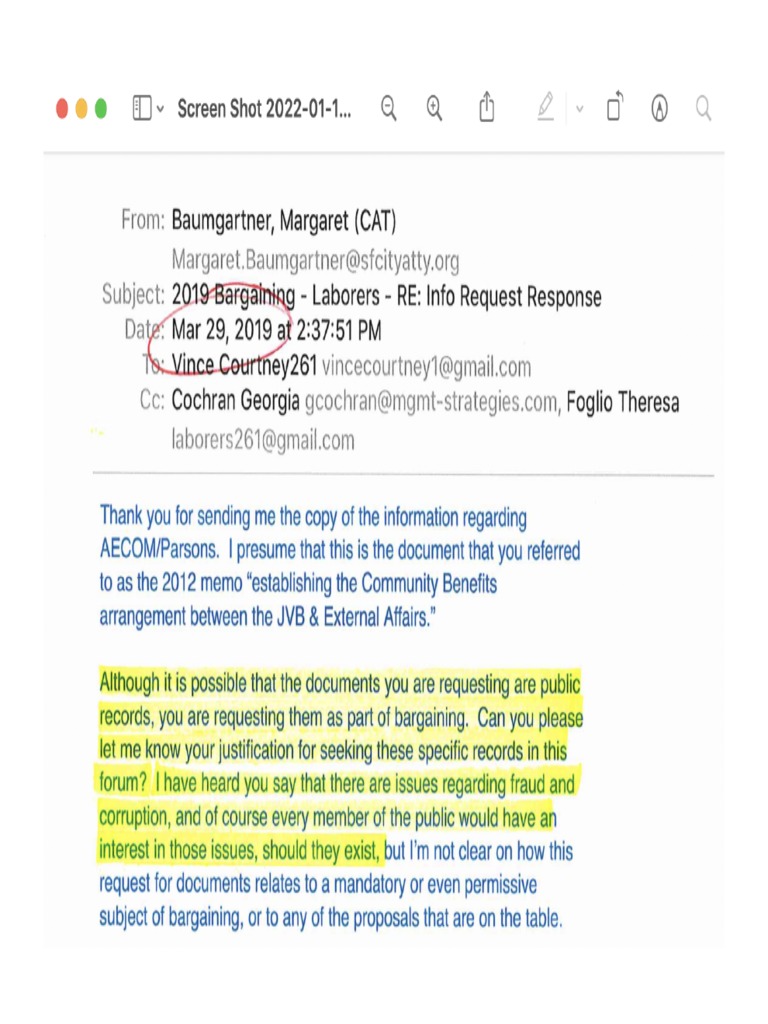 Screen Shot 2022-01-1...

From: Baumgartner, Margaret (CAT)
Margaret.Baumgartner@sfcityatty.org
Subject: 2019 Bargaining - Laborers - RE: Info Request Response
Date: Mar 29, 2019 at 2:37:51 PM
To: Vince Courtney261 vincecourtney1@gmail.com
Cc: Cochran Georgia gcochran@mgmt-strategies.com, Foglio Theresa laborers261@gmail.com

Thank you for sending me the copy of the information regarding AECOM/Parsons. I presume that this is the document that you referred to as the 2012 memo "establishing the Community Benefits arrangement between the JVB & External Affairs."

Although it is possible that the documents you are requesting are public records, you are requesting them as part of bargaining. Can you please let me know your justification for seeking these specific records in this forum? I have heard you say that there are issues regarding fraud and corruption, and of course every member of the public would have an interest in those issues, should they exist, but I'm not clear on how this request for documents relates to a mandatory or even permissive subject of bargaining, or to any of the proposals that are on the table.